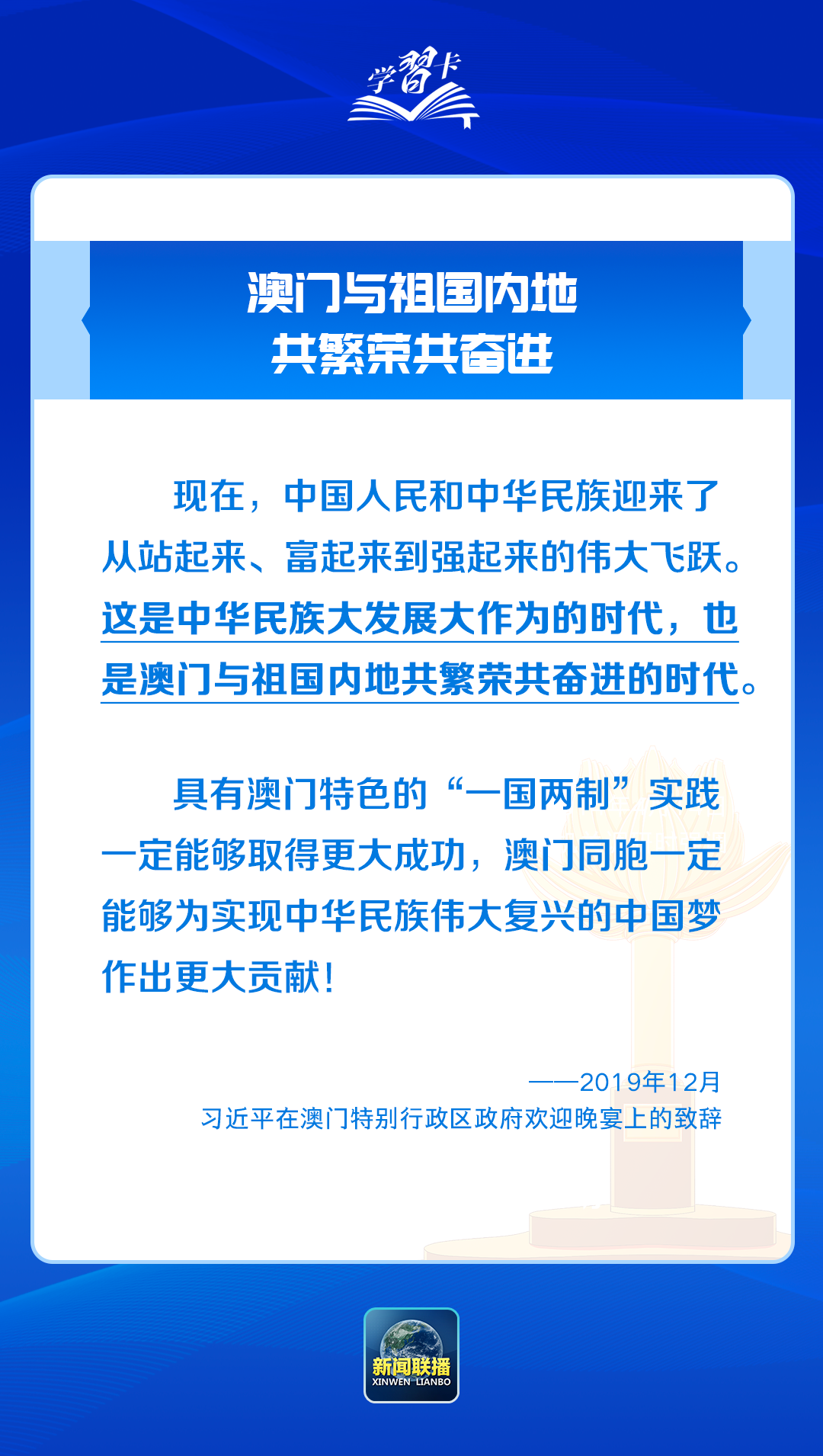 学习卡

澳门与祖国内地
共繁荣共奋进

现在，中国人民和中华民族迎来了从站起来、富起来到强起来的伟大飞跃。这是中华民族大发展大作为的时代，也是澳门与祖国内地共繁荣共奋进的时代。

具有澳门特色的“一国两制”实践一定能够取得更大成功，澳门同胞一定能够为实现中华民族伟大复兴的中国梦作出更大贡献！

——2019年12月
习近平在澳门特别行政区政府欢迎晚宴上的致辞

新闻联播
XINWEN LIANBO